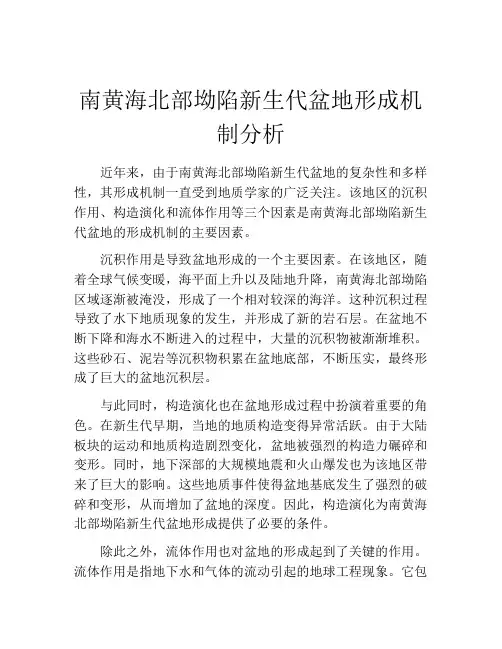 南黄海北部坳陷新生代盆地形成机制分析

近年来，由于南黄海北部坳陷新生代盆地的复杂性和多样性，其形成机制一直受到地质学家的广泛关注。该地区的沉积作用、构造演化和流体作用等三个因素是南黄海北部坳陷新生代盆地的形成机制的主要因素。

沉积作用是导致盆地形成的一个主要因素。在该地区，随着全球气候变暖，海平面上升以及陆地升降，南黄海北部坳陷区域逐渐被淹没，形成了一个相对较深的海洋。这种沉积过程导致了水下地质现象的发生，并形成了新的岩石层。在盆地不断下降和海水不断进入的过程中，大量的沉积物被渐渐堆积。这些砂石、泥岩等沉积物积累在盆地底部，不断压实，最终形成了巨大的盆地沉积层。

与此同时，构造演化也在盆地形成过程中扮演着重要的角色。在新生代早期，当地的地质构造变得异常活跃。由于大陆板块的运动和地质构造剧烈变化，盆地被强烈的构造力碾碎和变形。同时，地下深部的大规模地震和火山爆发也为该地区带来了巨大的影响。这些地质事件使得盆地基底发生了强烈的破碎和变形，从而增加了盆地的深度。因此，构造演化为南黄海北部坳陷新生代盆地形成提供了必要的条件。

除此之外，流体作用也对盆地的形成起到了关键的作用。流体作用是指地下水和气体的流动引起的地球工程现象。它包